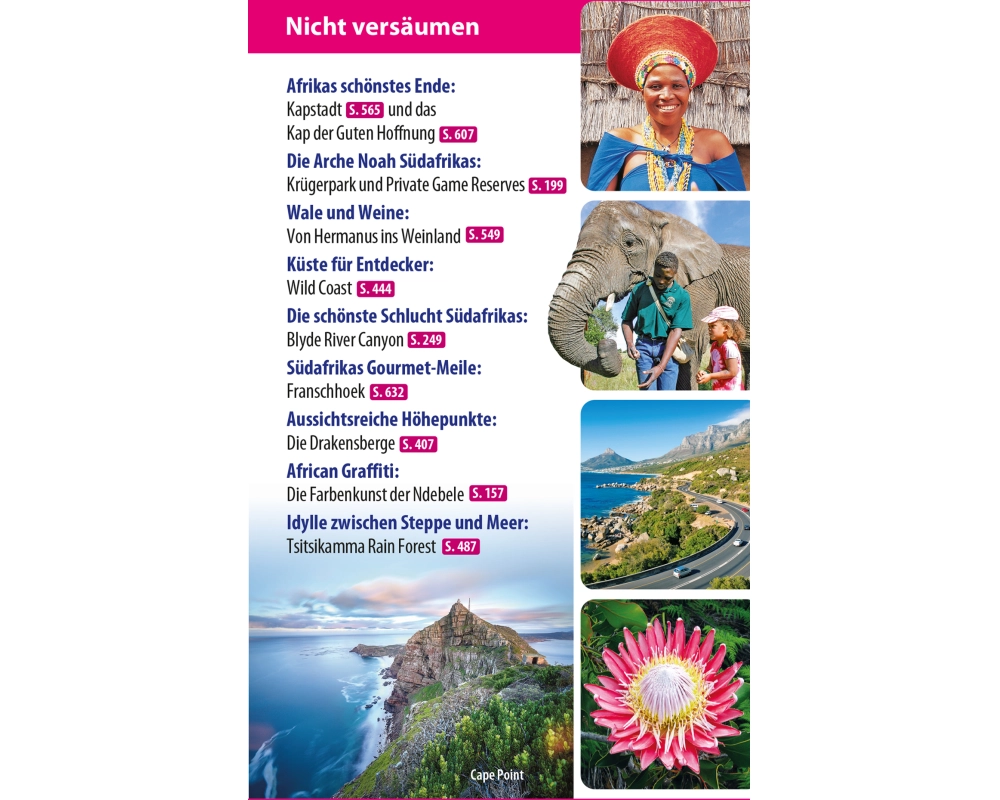 Nicht versäumen

Afrikas schönstes Ende:
Kapstadt S. 565 und das Kap der Guten Hoffnung S. 607

Die Arche Noah Südafrikas:
Krügerpark und Private Game Reserves S. 199

Wale und Weine:
Von Hermanus ins Weinland S. 549

Küste für Entdecker:
Wild Coast S. 444

Die schönste Schlucht Südafrikas:
Blyde River Canyon S. 249

Südafrikas Gourmet-Meile:
Franschhoek S. 632

Aussichtsreiche Höhepunkte:
Die Drakensberge S. 407

African Graffiti:
Die Farbenkunst der Ndebele S. 157

Idylle zwischen Steppe und Meer:
Tsitsikamma Rain Forest S. 487

Cape Point